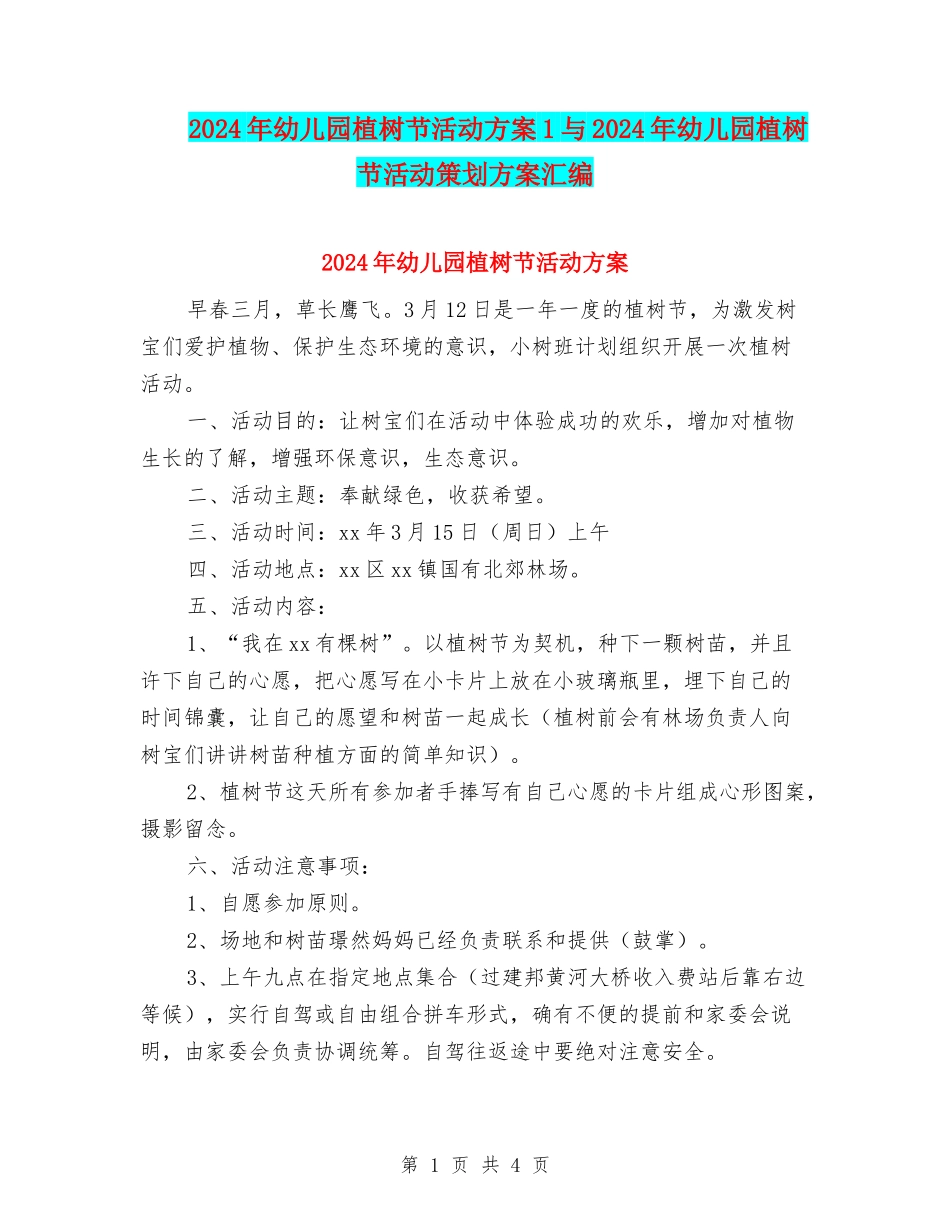 2024年幼儿园植树节活动方案1与2024年幼儿园植树节活动策划方案汇编

2024年幼儿园植树节活动方案

早春三月，草长鹰飞。3月12日是一年一度的植树节，为激发树宝们爱护植物、保护生态环境的意识，小树班计划组织开展一次植树活动。

一、活动目的：让树宝们在活动中体验成功的欢乐，增加对植物生长的了解，增强环保意识，生态意识。

二、活动主题：奉献绿色，收获希望。

三、活动时间：xx年3月15日（周日）上午

四、活动地点：xx区xx镇国有北郊林场。

五、活动内容：

1、“我在xx有棵树”。以植树节为契机，种下一颗树苗，并且许下自己的心愿，把心愿写在小卡片上放在小玻璃瓶里，埋下自己的时间锦囊，让自己的愿望和树苗一起成长（植树前会有林场负责人向树宝们讲讲树苗种植方面的简单知识）。

2、植树节这天所有参加者手捧写有自己心愿的卡片组成心形图案，摄影留念。

六、活动注意事项：

1、自愿参加原则。

2、场地和树苗璟然妈妈已经负责联系和提供（鼓掌）。

3、上午九点在指定地点集合（过建邦黄河大桥收入费站后靠右边等候），实行自驾或自由组合拼车形式，确有不便的提前和家委会说明，由家委会负责协调统筹。自驾往返途中要绝对注意安全。

第 1 页 共 4 页